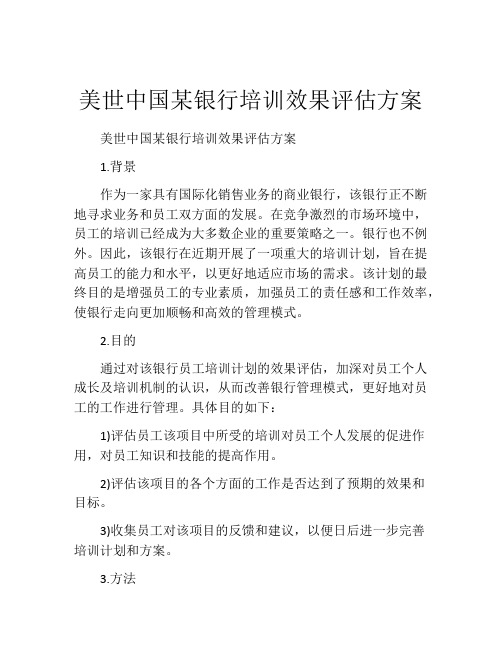 美世中国某银行培训效果评估方案

美世中国某银行培训效果评估方案

1.背景

作为一家具有国际化销售业务的商业银行，该银行正不断地寻求业务和员工双方面的发展。在竞争激烈的市场环境中，员工的培训已经成为大多数企业的重要策略之一。银行也不例外。因此，该银行在近期开展了一项重大的培训计划，旨在提高员工的能力和水平，以更好地适应市场的需求。该计划的最终目的是增强员工的专业素质，加强员工的责任感和工作效率，使银行走向更加顺畅和高效的管理模式。

2.目的

通过对该银行员工培训计划的效果评估，加深对员工个人成长及培训机制的认识，从而改善银行管理模式，更好地对员工的工作进行管理。具体目的如下：

1)评估员工该项目中所受的培训对员工个人发展的促进作用，对员工知识和技能的提高作用。

2)评估该项目的各个方面的工作是否达到了预期的效果和目标。

3)收集员工对该项目的反馈和建议，以便日后进一步完善培训计划和方案。

3.方法